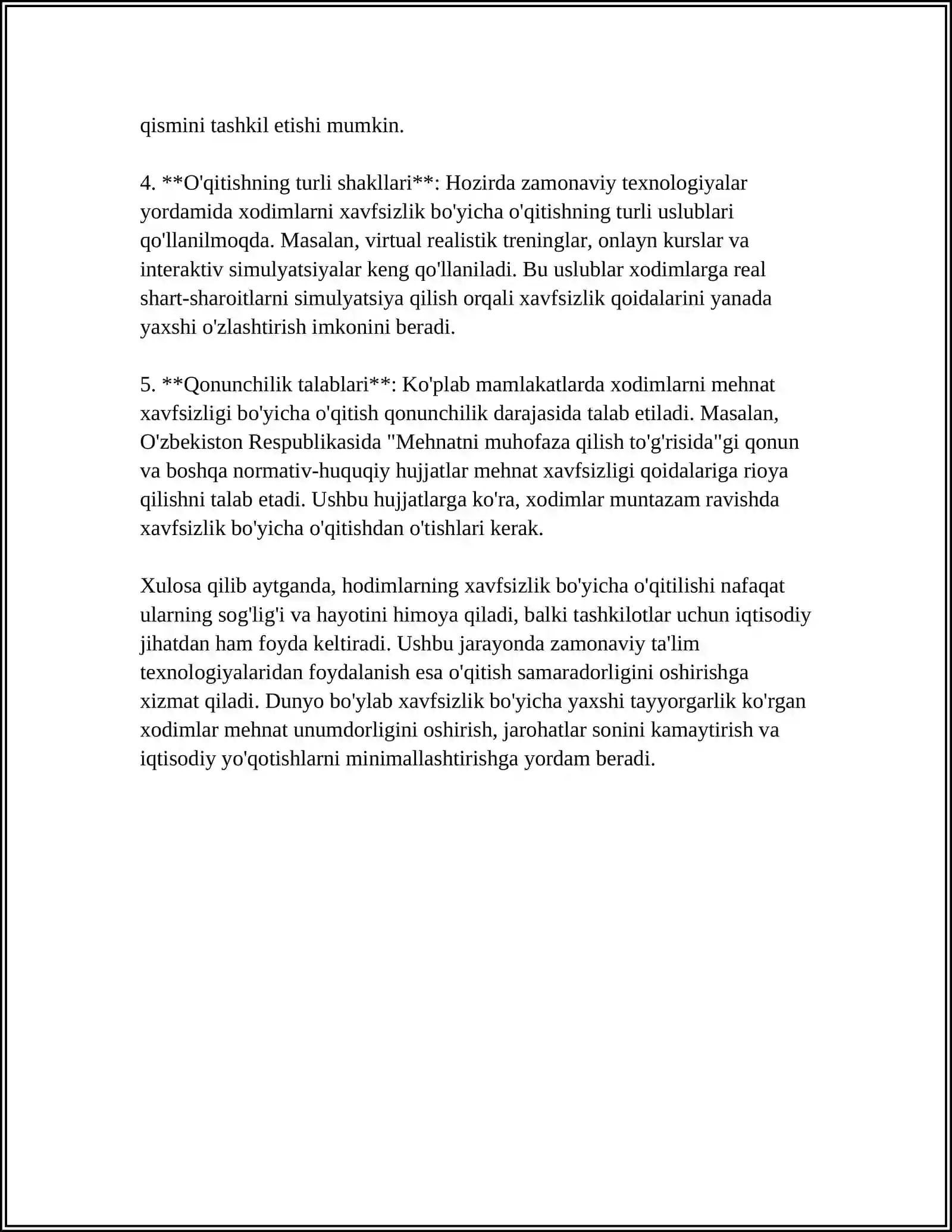 qismini tashkil etishi mumkin.

4. **O'qitishning turli shakllari**: Hozirda zamonaviy texnologiyalar yordamida xodimlarni xavfsizlik bo'yicha o'qitishning turli uslublari qo'llanilmoqda. Masalan, virtual realistik treninglar, onlayn kurslar va interaktiv simulyatsiyalar keng qo'llaniladi. Bu uslublar xodimlarga real shart-sharoitlarni simulyatsiya qilish orqali xavfsizlik qoidalarini yanada yaxshi o'zlashtirish imkonini beradi.

5. **Qonunchilik talablari**: Ko'plab mamlakatlarda xodimlarni mehnat xavfsizligi bo'yicha o'qitish qonunchilik darajasida talab etiladi. Masalan, O'zbekiston Respublikasida "Mehnatni muhofaza qilish to'g'risida"gi qonun va boshqa normativ-huquqiy hujjatlar mehnat xavfsizligi qoidalariga rioya qilishni talab etadi. Ushbu hujjatlarga ko'ra, xodimlar muntazam ravishda xavfsizlik bo'yicha o'qitishdan o'tishlari kerak.

Xulosa qilib aytganda, hodimlarning xavfsizlik bo'yicha o'qitilishi nafaqat ularning sog'lig'i va hayotini himoya qiladi, balki tashkilotlar uchun iqtisodiy jihatdan ham foyda keltiradi. Ushbu jarayonda zamonaviy ta'lim texnologiyalaridan foydalanish esa o'qitish samaradorligini oshirishga xizmat qiladi. Dunyo bo'ylab xavfsizlik bo'yicha yaxshi tayyorgarlik ko'rgan xodimlar mehnat unumdorligini oshirish, jarohatlar sonini kamaytirish va iqtisodiy yo'qotishlarni minimallashtirishga yordam beradi.